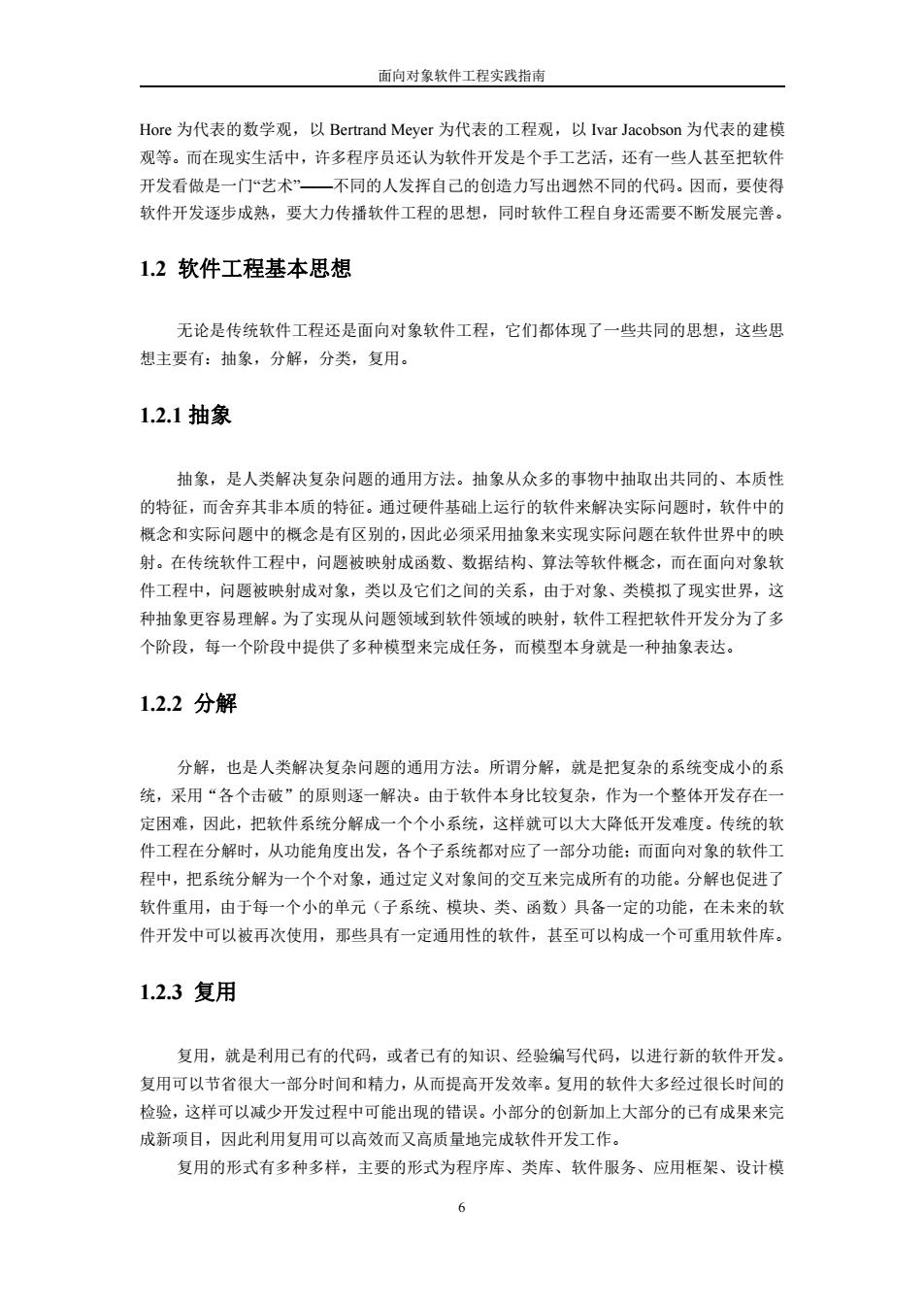 面向对象软件工程实践指南

Hore 为代表的数学观，以 Bertrand Meyer 为代表的工程观，以 Ivar Jacobson 为代表的建模观等。而在现实生活中，许多程序员还认为软件开发是个手工艺活，还有一些人甚至把软件开发看做是一门“艺术”——不同的人发挥自己的创造力写出迥然不同的代码。因而，要使得软件开发逐步成熟，要大力传播软件工程的思想，同时软件工程自身还需要不断发展完善。

1.2 软件工程基本思想

无论是传统软件工程还是面向对象软件工程，它们都体现了一些共同的思想，这些思想主要有：抽象，分解，分类，复用。

1.2.1 抽象

抽象，是人类解决复杂问题的通用方法。抽象从众多的事物中抽取出共同的、本质性的特征，而舍弃其非本质的特征。通过硬件基础上运行的软件来解决实际问题时，软件中的概念和实际问题中的概念是有区别的，因此必须采用抽象来实现实际问题在软件世界中的映射。在传统软件工程中，问题被映射成函数、数据结构、算法等软件概念，而在面向对象软件工程中，问题被映射成对象，类以及它们之间的关系，由于对象、类模拟了现实世界，这种抽象更容易理解。为了实现从问题领域到软件领域的映射，软件工程把软件开发分为了多个阶段，每一个阶段中提供了多种模型来完成任务，而模型本身就是一种抽象表达。

1.2.2 分解

分解，也是人类解决复杂问题的通用方法。所谓分解，就是把复杂的系统变成小的系统，采用“各个击破”的原则逐一解决。由于软件本身比较复杂，作为一个整体开发存在一定困难，因此，把软件系统分解成一个个小系统，这样就可以大大降低开发难度。传统的软件工程在分解时，从功能角度出发，各个子系统都对应了一部分功能；而面向对象的软件工程中，把系统分解为一个个对象，通过定义对象间的交互来完成所有的功能。分解也促进了软件重用，由于每一个小的单元（子系统、模块、类、函数）具备一定的功能，在未来的软件开发中可以被再次使用，那些具有一定通用性的软件，甚至可以构成一个可重用软件库。

1.2.3 复用

复用，就是利用已有的代码，或者已有的知识、经验编写代码，以进行新的软件开发。复用可以节省很大一部分时间和精力，从而提高开发效率。复用的软件大多经过很长时间的检验，这样可以减少开发过程中可能出现的错误。小部分的创新加上大部分的已有成果来完成新项目，因此利用复用可以高效而又高质量地完成软件开发工作。

复用的形式有多种多样，主要的形式为程序库、类库、软件服务、应用框架、设计模

6